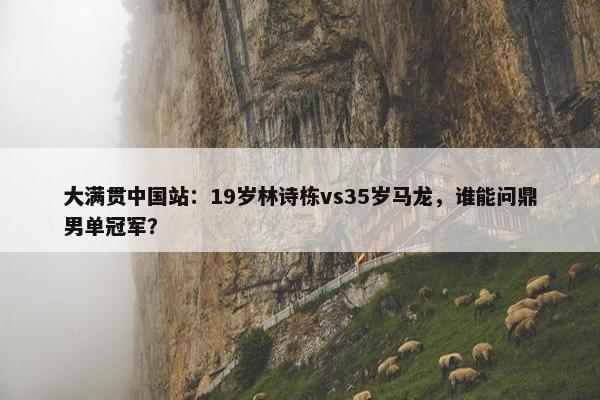 大满贯中国站：19岁林诗栋vs35岁马龙，谁能问鼎男单冠军？